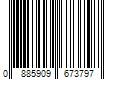 0 885909 673797